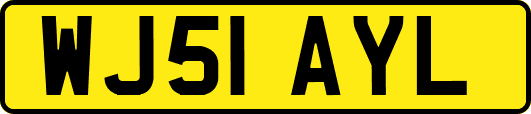 WJ51 AYL